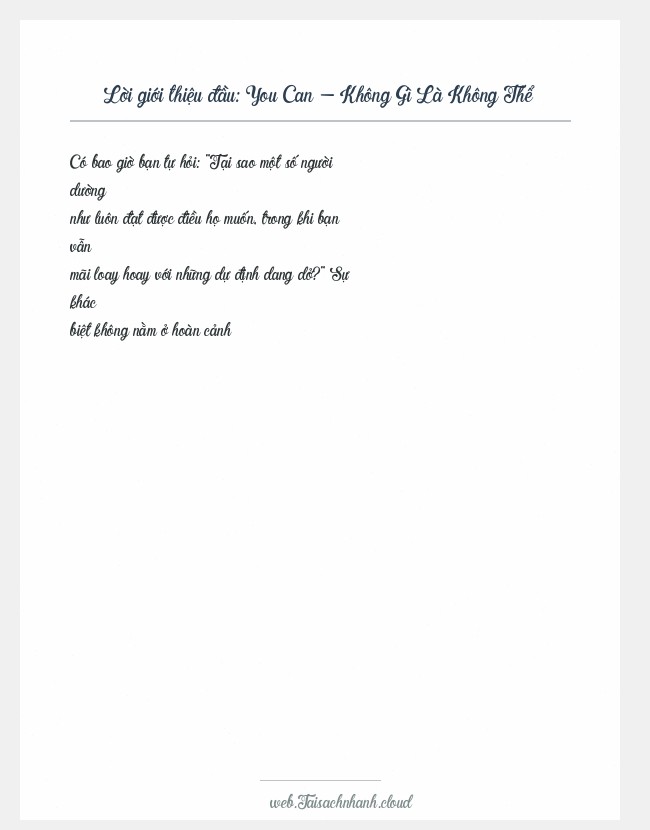 Lời giới thiệu đầu: You Can – Không Gì Là Không Thể

Có bao giờ bạn tự hỏi: "Tại sao một số người dường như luôn đạt được điều họ muốn, trong khi bạn vẫn mãi loay hoay với những dự định dang dở?" Sự khác biệt không nằm ở hoàn cảnh

web.Taisachnhanh.cloud